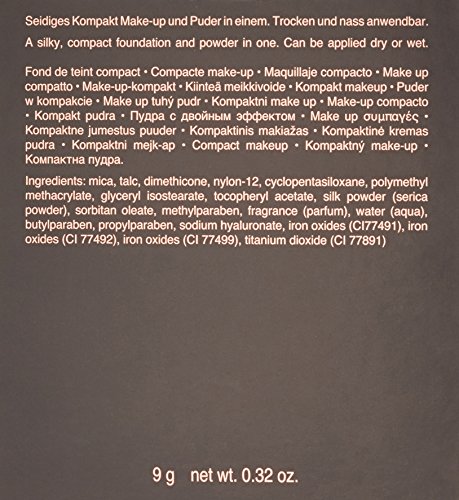 Seidiges Kompakt Make-up und Puder in einem. Trocken und nass anwendbar.

A silky, compact foundation and powder in one. Can be applied dry or wet.

Fond de teint compact • Compacte make-up • Maquillaje compacto • Make up compatto • Make-up-kompakt • Kiinteä meikkivoide • Kompakt makeup • Puder w kompakcie • Make up tuhý pudr • Kompaktni make up • Make-up compacto • Kompakt pudra • Пудра с двойным эффектом • Make up συμπαγές • Kompaktne jumestus puuder • Kompaktinis makiažas • Kompaktinė kremas pudra • Kompaktni mejk-ap • Compact makeup • Kompaktný make-up • Компактна пудра.

Ingredients: mica, talc, dimethicone, nylon-12, cyclopentasiloxane, polymethyl methacrylate, glyceryl isostearate, tocopheryl acetate, silk powder (serica powder), sorbitan oleate, methylparaben, fragrance (parfum), water (aqua), butylparaben, propylparaben, sodium hyaluronate, iron oxides (CI77491), iron oxides (CI 77492), iron oxides (CI 77499), titanium dioxide (CI 77891)

9 g net wt. 0.32 oz.